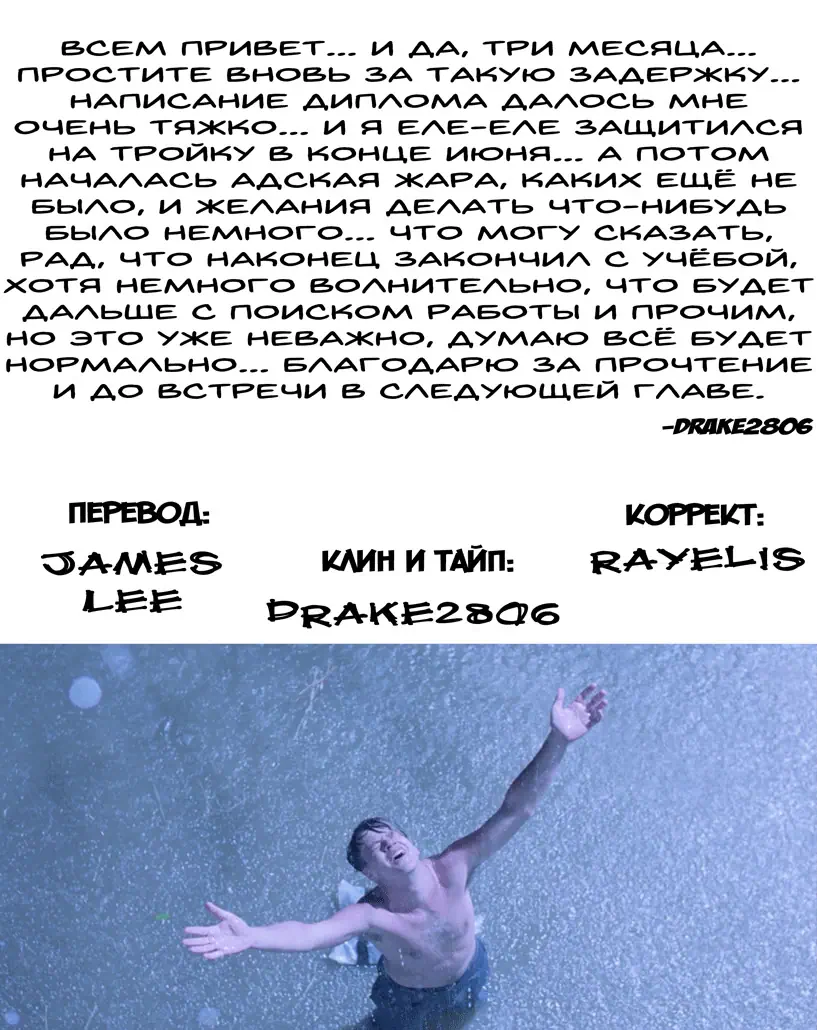 ВСЕМ ПРИВЕТ... И ДА, ТРИ МЕСЯЦА... ПРОСТИТЕ ВНОВЬ ЗА ТАКУЮ ЗАДЕРЖКУ... НАПИСАНИЕ ДИПЛОМА ДАЛОСЬ МНЕ ОЧЕНЬ ТЯЖКО... И Я ЕЛЕ-ЕЛЕ ЗАЩИТИЛСЯ НА ТРОЙКУ В КОНЦЕ ИЮНЯ... А ПОТОМ НАЧАЛАСЬ АДСКАЯ ЖАРА, КАКИХ ЕЩЁ НЕ БЫЛО, И ЖЕЛАНИЯ ДЕЛАТЬ ЧТО-НИБУДЬ БЫЛО НЕМНОГО... ЧТО МОГУ СКАЗАТЬ, РАД, ЧТО НАКОНЕЦ ЗАКОНЧИЛ С УЧЁБОЙ, ХОТЯ НЕМНОГО ВОЛНИТЕЛЬНО, ЧТО БУДЕТ ДАЛЬШЕ С ПОИСКОМ РАБОТЫ И ПРОЧИМ, НО ЭТО УЖЕ НЕВАЖНО, ДУМАЮ ВСЁ БУДЕТ НОРМАЛЬНО... БЛАГОДАРЮ ЗА ПРОЧТЕНИЕ И ДО ВСТРЕЧИ В СЛЕДУЮЩЕЙ ГЛАВЕ.

-DRAKE2806

ПЕРЕВОД:
JAMES
LEE

КЛИН И ТАЙП:
DRAKE2806

КОРРЕКТ:
RAYELIS